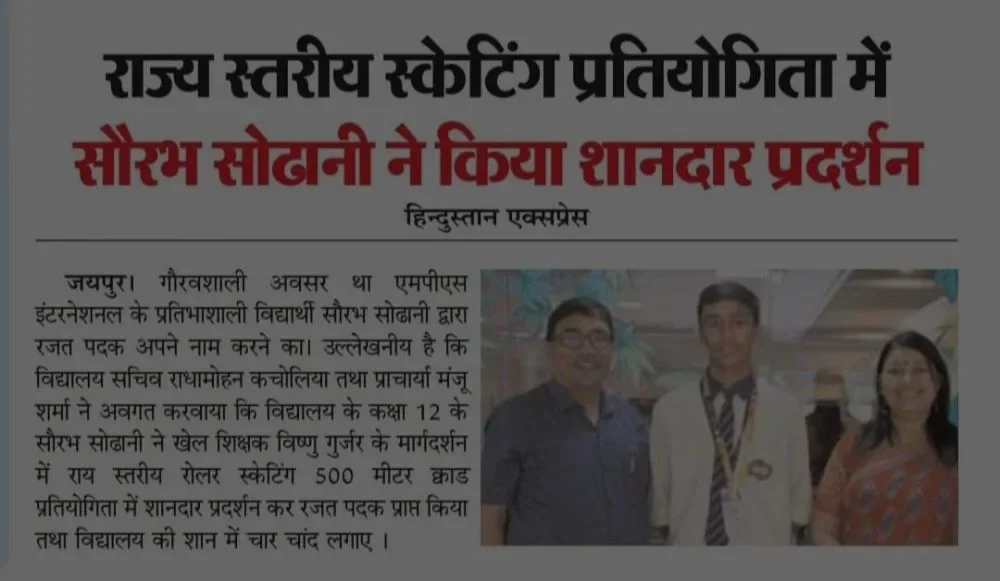 राज्य स्तरीय स्केटिंग प्रतियोगिता में
सौरभ सोढानी ने किया शानदार प्रदर्शन

हिन्दुस्तान एक्सप्रेस

जयपुर। गौरवशाली अवसर था एमपीएस इंटरनेशनल के प्रतिभाशाली विद्यार्थी सौरभ सोढानी द्वारा रजत पदक अपने नाम करने का। उल्लेखनीय है कि विद्यालय सचिव राधामोहन कचोलिया तथा प्राचार्या मंजू शर्मा ने अवगत करवाया कि विद्यालय के कक्षा 12 के सौरभ सोढानी ने खेल शिक्षक विष्णु गुर्जर के मार्गदर्शन में राय स्तरीय रोलर स्केटिंग 500 मीटर क्वाड प्रतियोगिता में शानदार प्रदर्शन कर रजत पदक प्राप्त किया तथा विद्यालय की शान में चार चांद लगाए ।